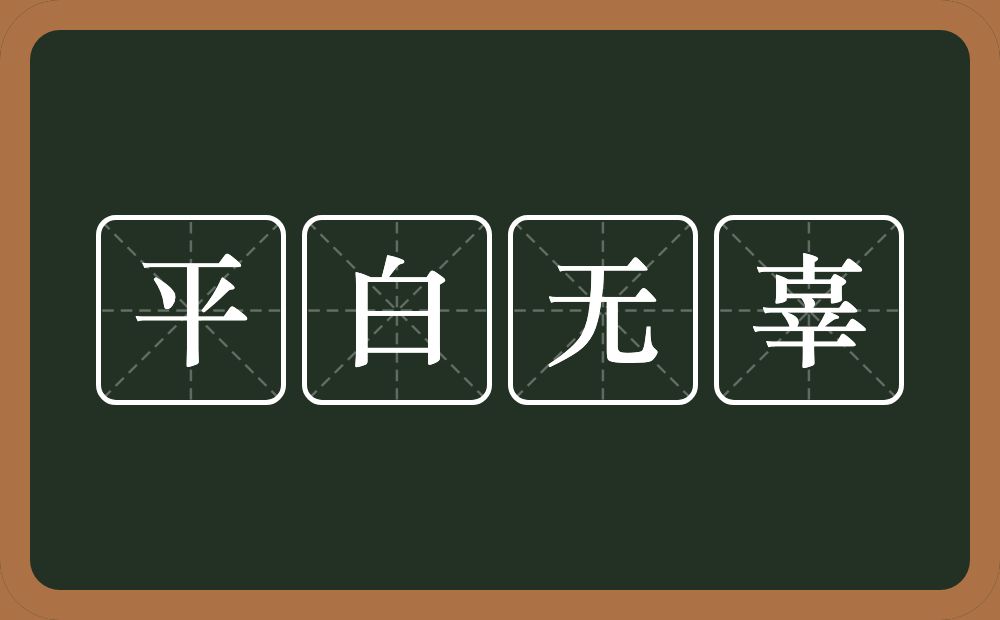 平白无辜